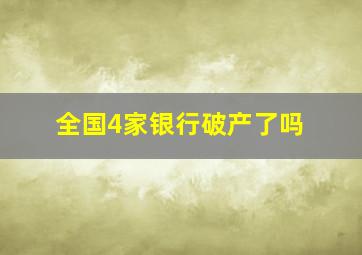 全国4家银行破产了吗